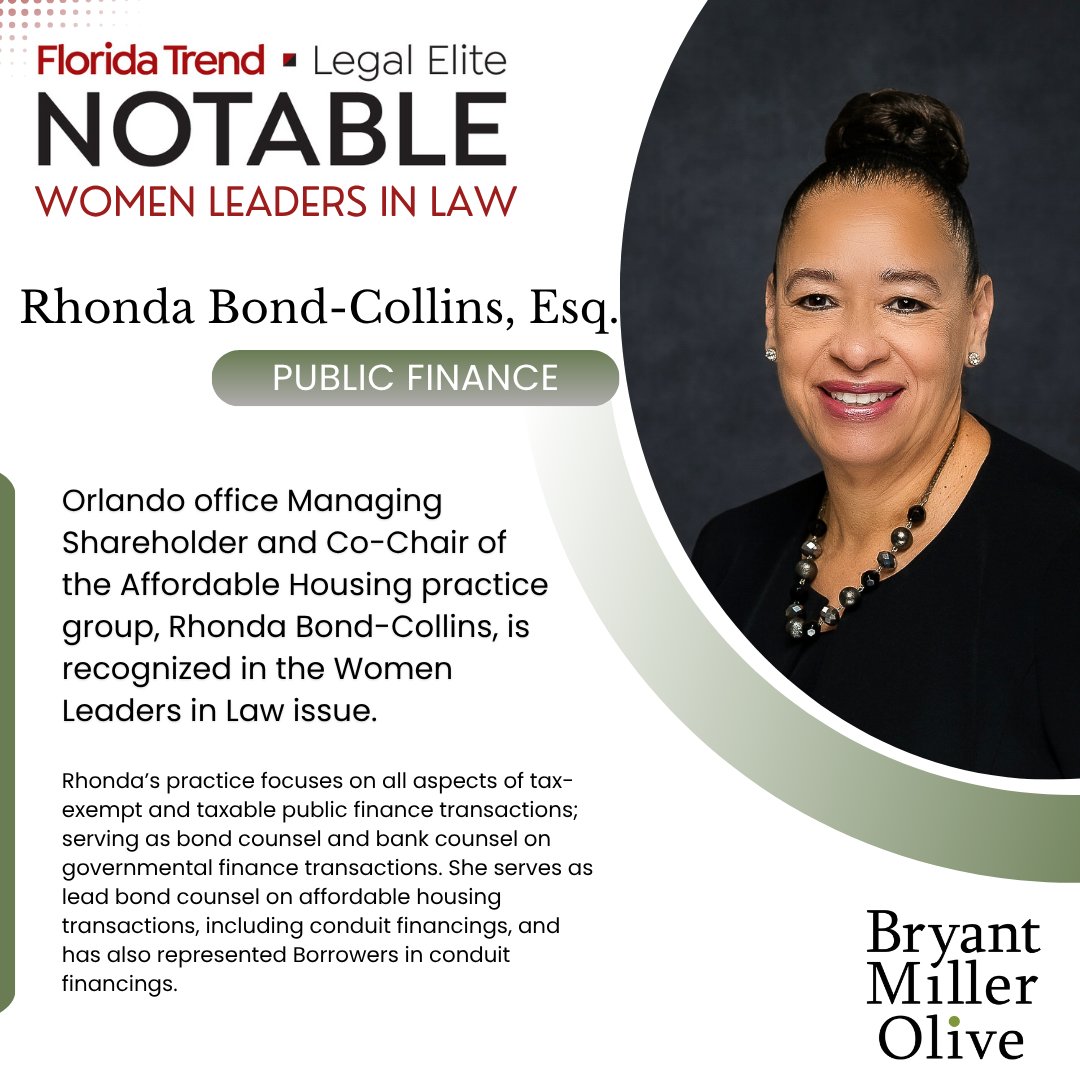 Florida Trend ▪ Legal Elite
NOTABLE
WOMEN LEADERS IN LAW

Rhonda Bond-Collins, Esq.

PUBLIC FINANCE

Orlando office Managing Shareholder and Co-Chair of the Affordable Housing practice group, Rhonda Bond-Collins, is recognized in the Women Leaders in Law issue.

Rhonda's practice focuses on all aspects of tax-exempt and taxable public finance transactions; serving as bond counsel and bank counsel on governmental finance transactions. She serves as lead bond counsel on affordable housing transactions, including conduit financings, and has also represented Borrowers in conduit financings.

Bryant
Miller
Olive